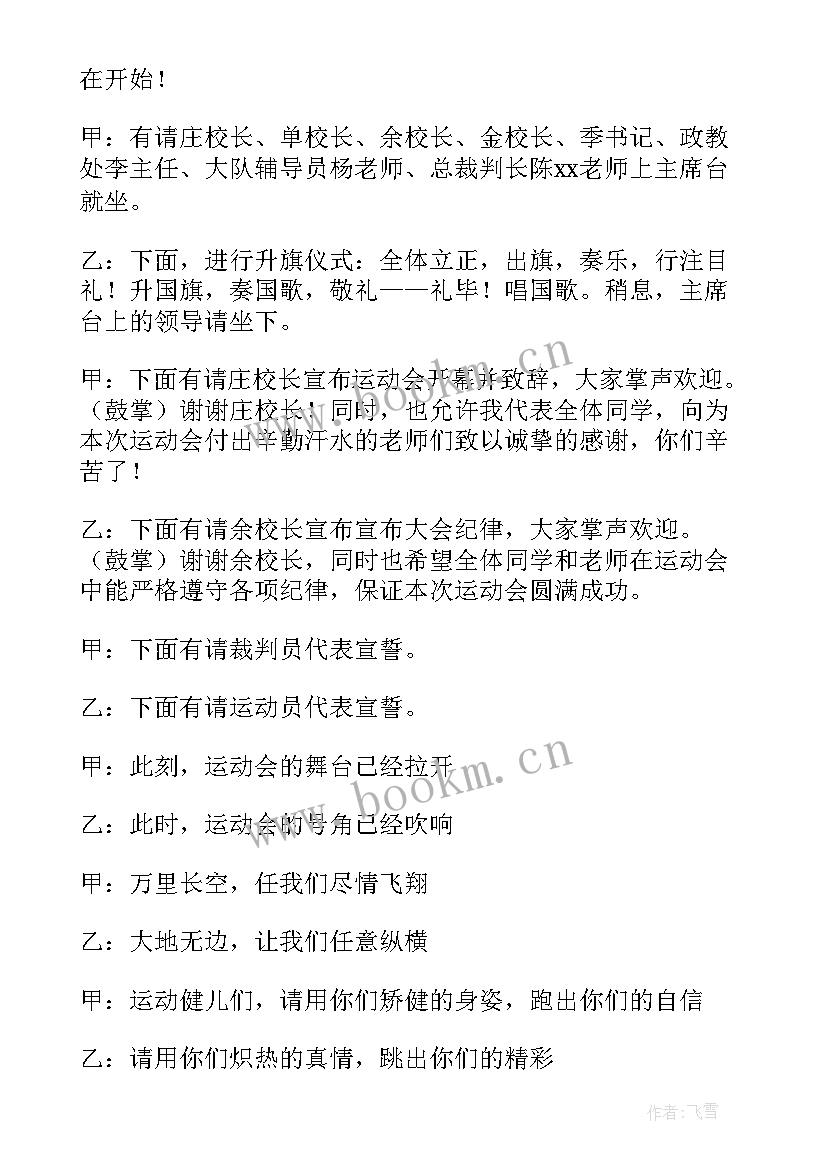 在开始！

甲：有请庄校长、单校长、余校长、金校长、季书记、政教处李主任、大队辅导员杨老师、总裁判长陈xx老师上主席台就坐。

乙：下面，进行升旗仪式：全体立正，出旗，奏乐，行注目礼！升国旗，奏国歌，敬礼——礼毕！唱国歌。稍息，主席台上的领导请坐下。

甲：下面有请庄校长宣布运动会开幕并致辞，大家掌声欢迎。（鼓掌）谢谢庄校长！同时，也允许我代表全体同学，向为本次运动会付出辛勤汗水的老师们致以诚挚的感谢，你们辛苦了！

乙：下面有请余校长宣布宣布大会纪律，大家掌声欢迎。（鼓掌）谢谢余校长，同时也希望全体同学和老师在运动会中能严格遵守各项纪律，保证本次运动会圆满成功。

甲：下面有请裁判员代表宣誓。

乙：下面有请运动员代表宣誓。

甲：此刻，运动会的舞台已经拉开

乙：此时，运动会的号角已经吹响

甲：万里长空，任我们尽情飞翔

乙：大地无边，让我们任意纵横

甲：运动健儿们，请用你们矫健的身姿，跑出你们的自信

乙：请用你们炽热的真情，跳出你们的精彩

www.bookm.cn

www.bookm.cn

作者：飞雪